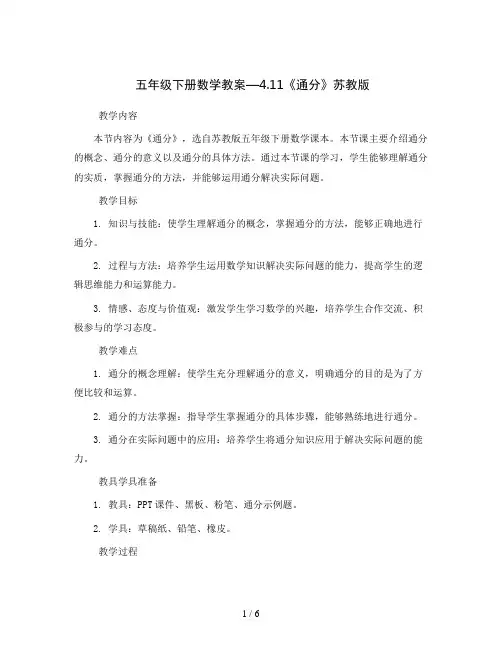 五年级下册数学教案—4.11《通分》苏教版

教学内容

本节内容为《通分》，选自苏教版五年级下册数学课本。本节课主要介绍通分的概念、通分的意义以及通分的具体方法。通过本节课的学习，学生能够理解通分的实质，掌握通分的方法，并能够运用通分解决实际问题。

教学目标

1. 知识与技能：使学生理解通分的概念，掌握通分的方法，能够正确地进行通分。

2. 过程与方法：培养学生运用数学知识解决实际问题的能力，提高学生的逻辑思维能力和运算能力。

3. 情感、态度与价值观：激发学生学习数学的兴趣，培养学生合作交流、积极参与的学习态度。

教学难点

1. 通分的概念理解：使学生充分理解通分的意义，明确通分的目的是为了方便比较和运算。

2. 通分的方法掌握：指导学生掌握通分的具体步骤，能够熟练地进行通分。

3. 通分在实际问题中的应用：培养学生将通分知识应用于解决实际问题的能力。

教具学具准备

1. 教具：PPT课件、黑板、粉笔、通分示例题。

2. 学具：草稿纸、铅笔、橡皮。

教学过程

1 / 6